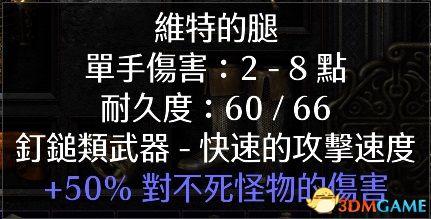 維特的腿
單手傷害：2 - 8 點
耐久度：60 / 66
釘鎚類武器 - 快速的攻擊速度
+50% 對不死怪物的傷害

3DMGAME